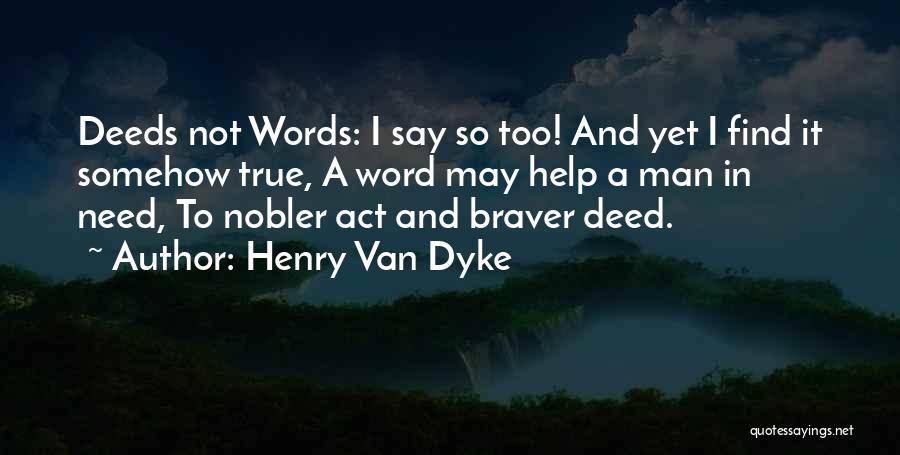 Deeds not Words: I say so too! And yet I find it somehow true, A word may help a man in need, To nobler act and braver deed.

~ Author: Henry Van Dyke

quotessayings.net